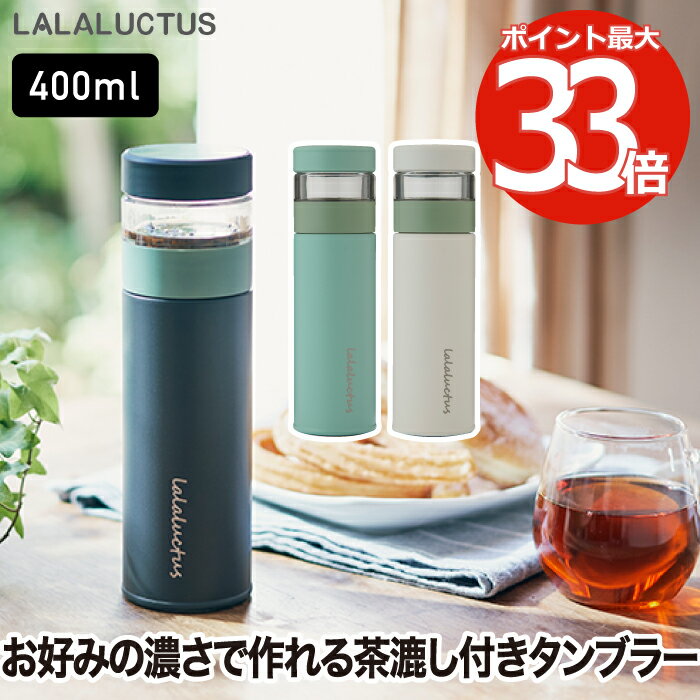 LALALUCTUS

400ml

ポイント最大
33倍

Lalaluctus

Lalaluctus

Lalaluctus

お好みの濃さで作れる茶漉し付きタンブラー